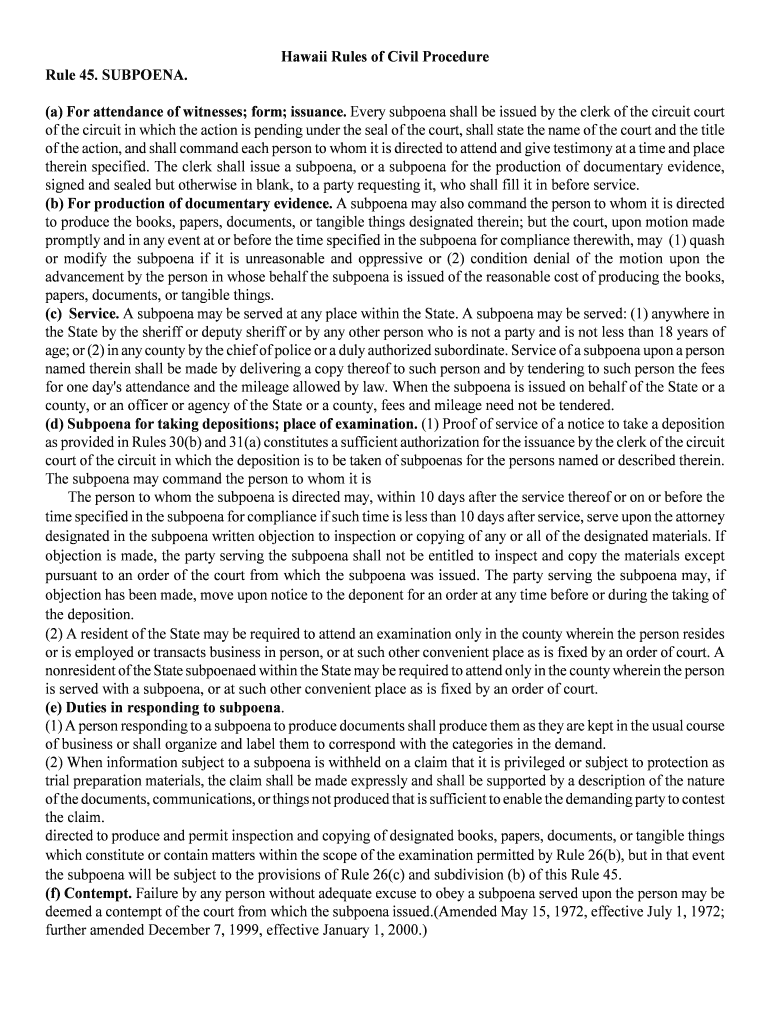 Hawaii Rules of Civil Procedure

Rule 45. SUBPOENA.

(a) For attendance of witnesses; form; issuance. Every subpoena shall be issued by the clerk of the circuit court of the circuit in which the action is pending under the seal of the court, shall state the name of the court and the title of the action, and shall command each person to whom it is directed to attend and give testimony at a time and place therein specified. The clerk shall issue a subpoena, or a subpoena for the production of documentary evidence, signed and sealed but otherwise in blank, to a party requesting it, who shall fill it in before service.
(b) For production of documentary evidence. A subpoena may also command the person to whom it is directed to produce the books, papers, documents, or tangible things designated therein; but the court, upon motion made promptly and in any event at or before the time specified in the subpoena for compliance therewith, may (1) quash or modify the subpoena if it is unreasonable and oppressive or (2) condition denial of the motion upon the advancement by the person in whose behalf the subpoena is issued of the reasonable cost of producing the books, papers, documents, or tangible things.
(c) Service. A subpoena may be served at any place within the State. A subpoena may be served: (1) anywhere in the State by the sheriff or deputy sheriff or by any other person who is not a party and is not less than 18 years of age; or (2) in any county by the chief of police or a duly authorized subordinate. Service of a subpoena upon a person named therein shall be made by delivering a copy thereof to such person and by tendering to such person the fees for one day's attendance and the mileage allowed by law. When the subpoena is issued on behalf of the State or a county, or an officer or agency of the State or a county, fees and mileage need not be tendered.
(d) Subpoena for taking depositions; place of examination. (1) Proof of service of a notice to take a deposition as provided in Rules 30(b) and 31(a) constitutes a sufficient authorization for the issuance by the clerk of the circuit court of the circuit in which the deposition is to be taken of subpoenas for the persons named or described therein. The subpoena may command the person to whom it is
The person to whom the subpoena is directed may, within 10 days after the service thereof or on or before the time specified in the subpoena for compliance if such time is less than 10 days after service, serve upon the attorney designated in the subpoena written objection to inspection or copying of any or all of the designated materials. If objection is made, the party serving the subpoena shall not be entitled to inspect and copy the materials except pursuant to an order of the court from which the subpoena was issued. The party serving the subpoena may, if objection has been made, move upon notice to the deponent for an order at any time before or during the taking of the deposition.
(2) A resident of the State may be required to attend an examination only in the county wherein the person resides or is employed or transacts business in person, or at such other convenient place as is fixed by an order of court. A nonresident of the State subpoenaed within the State may be required to attend only in the county wherein the person is served with a subpoena, or at such other convenient place as is fixed by an order of court.
(e) Duties in responding to subpoena.
(1) A person responding to a subpoena to produce documents shall produce them as they are kept in the usual course of business or shall organize and label them to correspond with the categories in the demand.
(2) When information subject to a subpoena is withheld on a claim that it is privileged or subject to protection as trial preparation materials, the claim shall be made expressly and shall be supported by a description of the nature of the documents, communications, or things not produced that is sufficient to enable the demanding party to contest the claim.
directed to produce and permit inspection and copying of designated books, papers, documents, or tangible things which constitute or contain matters within the scope of the examination permitted by Rule 26(b), but in that event the subpoena will be subject to the provisions of Rule 26(c) and subdivision (b) of this Rule 45.
(f) Contempt. Failure by any person without adequate excuse to obey a subpoena served upon the person may be deemed a contempt of the court from which the subpoena issued.(Amended May 15, 1972, effective July 1, 1972; further amended December 7, 1999, effective January 1, 2000.)